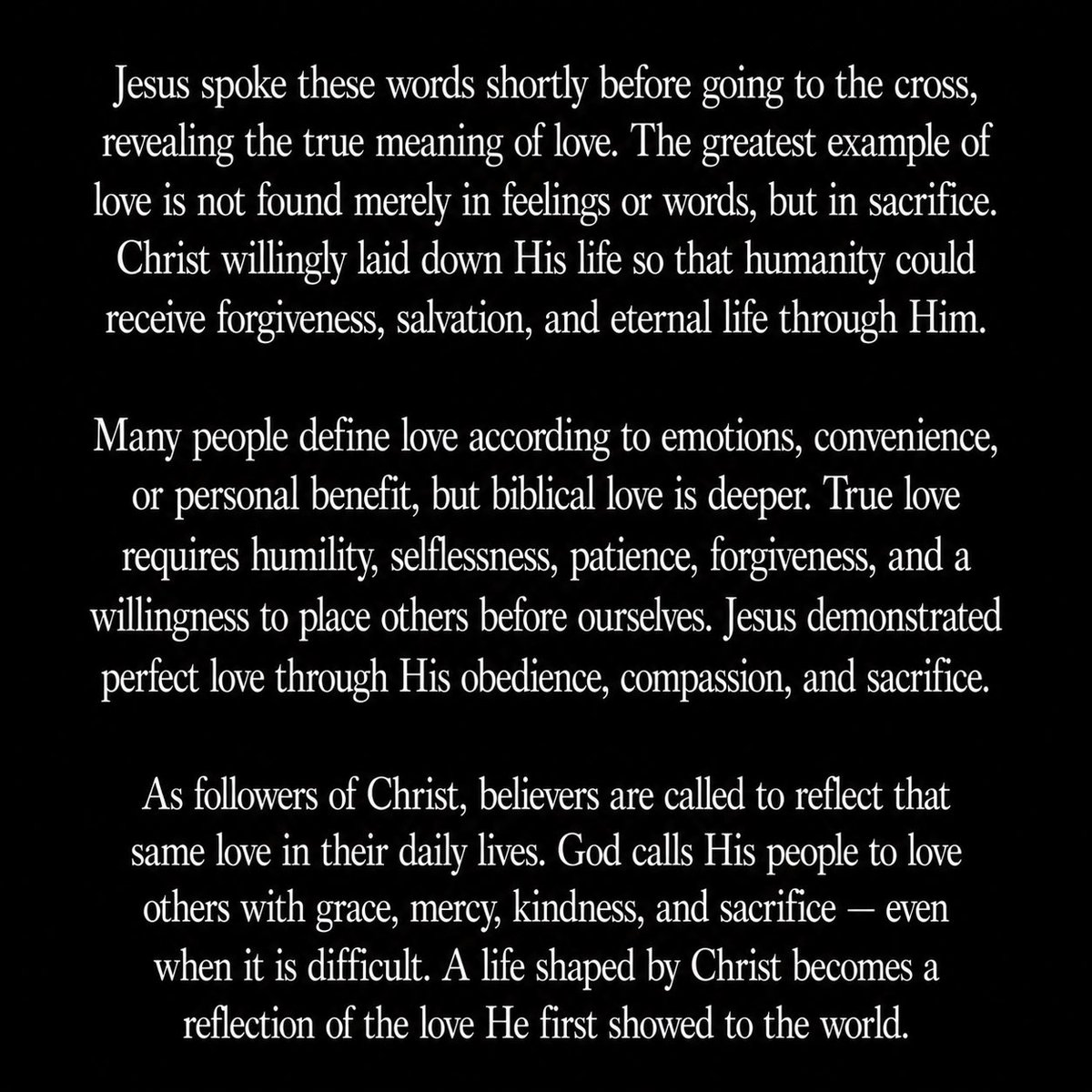 Jesus spoke these words shortly before going to the cross, revealing the true meaning of love. The greatest example of love is not found merely in feelings or words, but in sacrifice. Christ willingly laid down His life so that humanity could receive forgiveness, salvation, and eternal life through Him.

Many people define love according to emotions, convenience, or personal benefit, but biblical love is deeper. True love requires humility, selflessness, patience, forgiveness, and a willingness to place others before ourselves. Jesus demonstrated perfect love through His obedience, compassion, and sacrifice.

As followers of Christ, believers are called to reflect that same love in their daily lives. God calls His people to love others with grace, mercy, kindness, and sacrifice — even when it is difficult. A life shaped by Christ becomes a reflection of the love He first showed to the world.